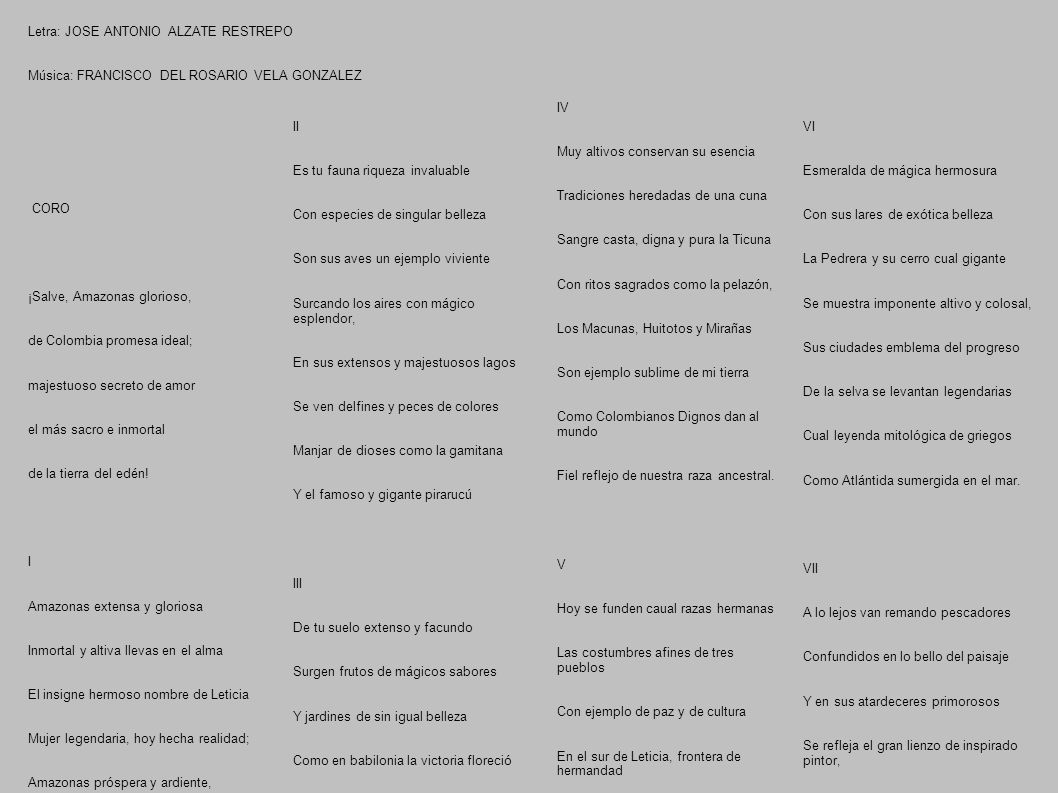 Letra: JOSE ANTONIO ALZATE RESTREPO

Música: FRANCISCO DEL ROSARIO VELA GONZALEZ

CORO

¡Salve, Amazonas glorioso,

de Colombia promesa ideal;

majestuoso secreto de amor

el más sacro e inmortal

de la tierra del edén!

I

Amazonas extensa y gloriosa

Inmortal y altiva llevas en el alma

El insigne hermoso nombre de Leticia

Mujer legendaria, hoy hecha realidad;

Amazonas próspera y ardiente,

II

Es tu fauna riqueza invaluable

Con especies de singular belleza

Son sus aves un ejemplo viviente

Surcando los aires con mágico esplendor,

En sus extensos y majestuosos lagos

Se ven delfines y peces de colores

Manjar de dioses como la gamitana

Y el famoso y gigante pirarucú

III

De tu suelo extenso y facundo

Surgen frutos de mágicos sabores

Y jardines de sin igual belleza

Como en babilonia la victoria floreció

IV

Muy altivos conservan su esencia

Tradiciones heredadas de una cuna

Sangre casta, digna y pura la Ticuna

Con ritos sagrados como la pelazón,

Los Macunas, Huitotos y Mirañas

Son ejemplo sublime de mi tierra

Como Colombianos Dignos dan al mundo

Fiel reflejo de nuestra raza ancestral.

V

Hoy se funden caual razas hermanas

Las costumbres afines de tres pueblos

Con ejemplo de paz y de cultura

En el sur de Leticia, frontera de hermandad

VI

Esmeralda de mágica hermosura

Con sus lares de exótica belleza

La Pedrera y su cerro cual gigante

Se muestra imponente altivo y colosal,

Sus ciudades emblema del progreso

De la selva se levantan legendarias

Cual leyenda mitológica de griegos

Como Atlántida sumergida en el mar.

VII

A lo lejos van remando pescadores

Confundidos en lo bello del paisaje

Y en sus atardeceres primorosos

Se refleja el gran lienzo de inspirado pintor,